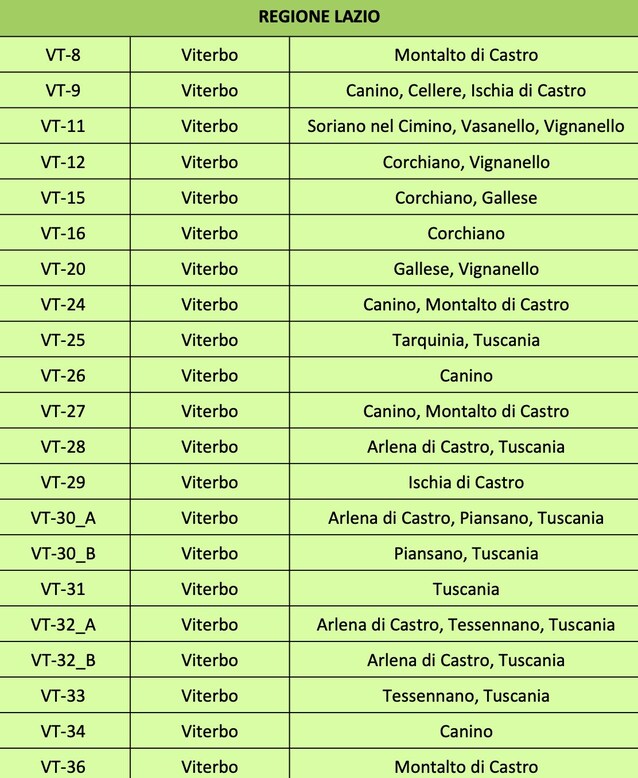 | REGIONE LAZIO | | |
|---|---|---|
| VT-8 | Viterbo | Montalto di Castro |
| VT-9 | Viterbo | Canino, Cellere, Ischia di Castro |
| VT-11 | Viterbo | Soriano nel Cimino, Vasanello, Vignanello |
| VT-12 | Viterbo | Corchiano, Vignanello |
| VT-15 | Viterbo | Corchiano, Gallese |
| VT-16 | Viterbo | Corchiano |
| VT-20 | Viterbo | Gallese, Vignanello |
| VT-24 | Viterbo | Canino, Montalto di Castro |
| VT-25 | Viterbo | Tarquinia, Tuscania |
| VT-26 | Viterbo | Canino |
| VT-27 | Viterbo | Canino, Montalto di Castro |
| VT-28 | Viterbo | Arlena di Castro, Tuscania |
| VT-29 | Viterbo | Ischia di Castro |
| VT-30_A | Viterbo | Arlena di Castro, Piansano, Tuscania |
| VT-30_B | Viterbo | Piansano, Tuscania |
| VT-31 | Viterbo | Tuscania |
| VT-32_A | Viterbo | Arlena di Castro, Tessennano, Tuscania |
| VT-32_B | Viterbo | Arlena di Castro, Tuscania |
| VT-33 | Viterbo | Tessennano, Tuscania |
| VT-34 | Viterbo | Canino |
| VT-36 | Viterbo | Montalto di Castro |